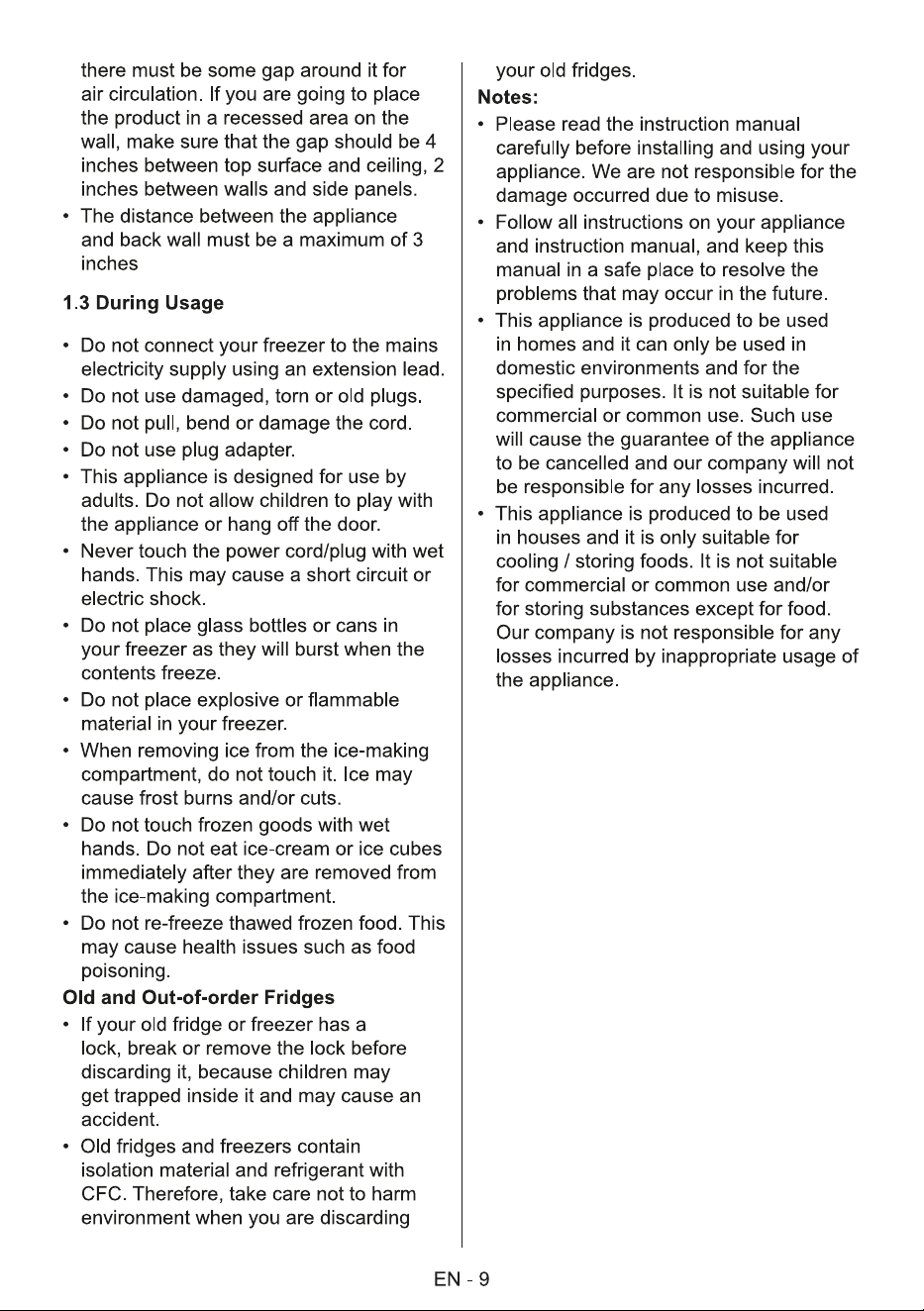 there must be some gap around it for air circulation. If you are going to place the product in a recessed area on the wall, make sure that the gap should be 4 inches between top surface and ceiling, 2 inches between walls and side panels.

• The distance between the appliance and back wall must be a maximum of 3 inches

1.3 During Usage

• Do not connect your freezer to the mains electricity supply using an extension lead.
• Do not use damaged, torn or old plugs.
• Do not pull, bend or damage the cord.
• Do not use plug adapter.
• This appliance is designed for use by adults. Do not allow children to play with the appliance or hang off the door.
• Never touch the power cord/plug with wet hands. This may cause a short circuit or electric shock.
• Do not place glass bottles or cans in your freezer as they will burst when the contents freeze.
• Do not place explosive or flammable material in your freezer.
• When removing ice from the ice-making compartment, do not touch it. Ice may cause frost burns and/or cuts.
• Do not touch frozen goods with wet hands. Do not eat ice-cream or ice cubes immediately after they are removed from the ice-making compartment.
• Do not re-freeze thawed frozen food. This may cause health issues such as food poisoning.

Old and Out-of-order Fridges

• If your old fridge or freezer has a lock, break or remove the lock before discarding it, because children may get trapped inside it and may cause an accident.
• Old fridges and freezers contain isolation material and refrigerant with CFC. Therefore, take care not to harm environment when you are discarding your old fridges.

Notes:

• Please read the instruction manual carefully before installing and using your appliance. We are not responsible for the damage occurred due to misuse.
• Follow all instructions on your appliance and instruction manual, and keep this manual in a safe place to resolve the problems that may occur in the future.
• This appliance is produced to be used in homes and it can only be used in domestic environments and for the specified purposes. It is not suitable for commercial or common use. Such use will cause the guarantee of the appliance to be cancelled and our company will not be responsible for any losses incurred.
• This appliance is produced to be used in houses and it is only suitable for cooling / storing foods. It is not suitable for commercial or common use and/or for storing substances except for food. Our company is not responsible for any losses incurred by inappropriate usage of the appliance.

EN - 9